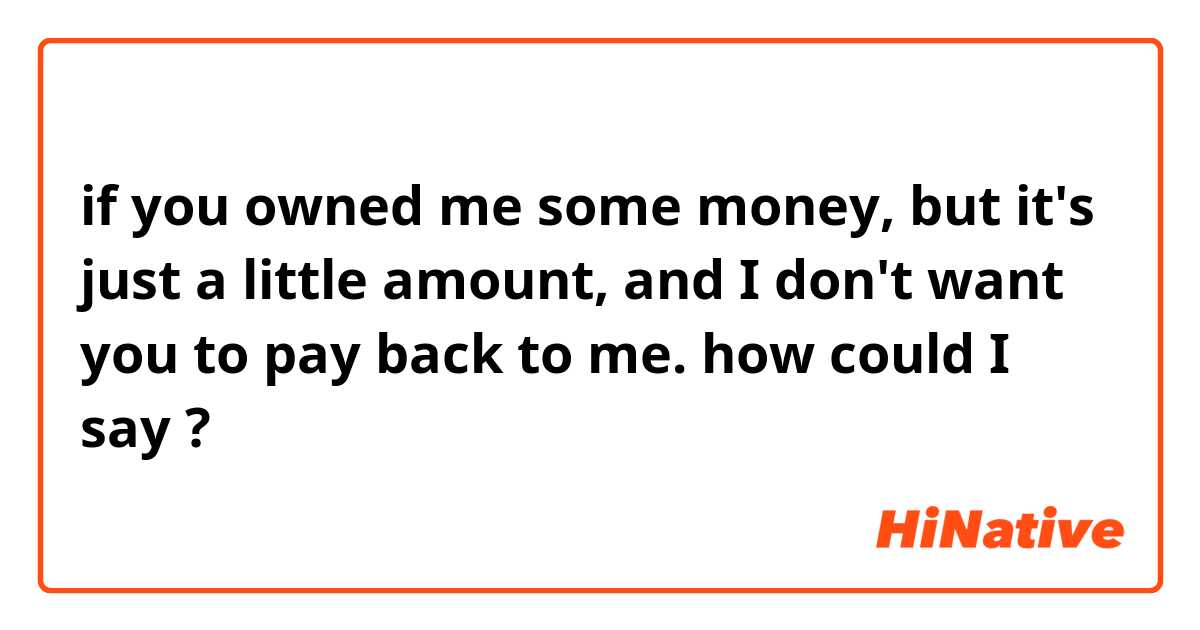 if you owned me some money, but it's just a little amount, and I don't want you to pay back to me. how could I say ?

HiNative